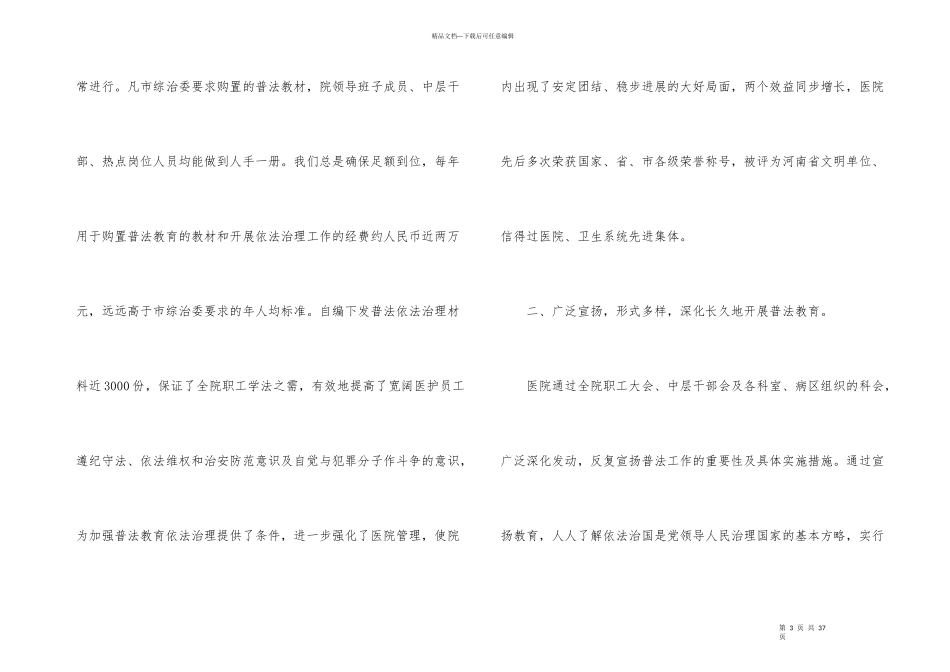 精品文档---下载后可任意编辑

常进行。凡市综治委要求购置的普法教材，院领导班子成员、中层干部、热点岗位人员均能做到人手一册。我们总是确保足额到位，每年用于购置普法教育的教材和开展依法治理工作的经费约人民币近两万元，远远高于市综治委要求的年人均标准。自编下发普法依法治理材料近3000份，保证了全院职工学法之需，有效地提高了宽阔医护员工遵纪守法、依法维权和治安防范意识及自觉与犯罪分子作斗争的意识，为加强普法教育依法治理提供了条件，进一步强化了医院管理，使院内出现了安定团结、稳步进展的大好局面，两个效益同步增长，医院先后多次荣获国家、省、市各级荣誉称号，被评为河南省文明单位、信得过医院、卫生系统先进集体。

二、广泛宣扬，形式多样，深化长久地开展普法教育。

医院通过全院职工大会、中层干部会及各科室、病区组织的科会，广泛深化发动，反复宣扬普法工作的重要性及具体实施措施。通过宣扬教育，人人了解依法治国是党领导人民治理国家的基本方略，实行

第 3 页 共 37 页